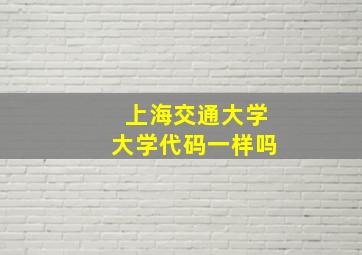 上海交通大学
大学代码一样吗